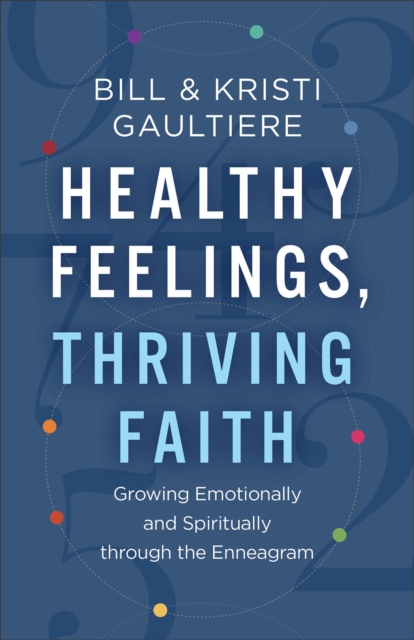 BILL & KRISTI GAULTIERE

HEALTHY FEELINGS, THRIVING FAITH

Growing Emotionally and Spiritually through the Enneagram